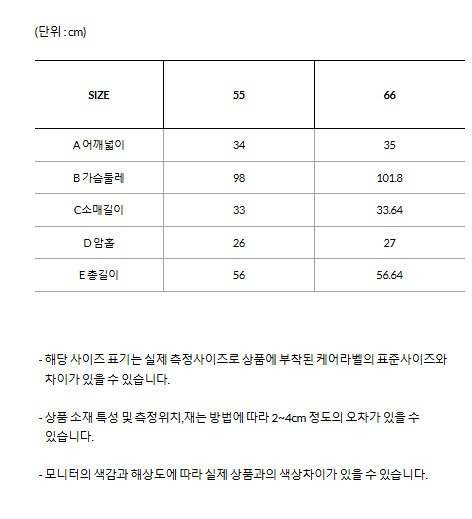 (단위 : cm)

| SIZE | 55 | 66 |
|---|---|---|
| A 어깨넓이 | 34 | 35 |
| B 가슴둘레 | 98 | 101.8 |
| C소매길이 | 33 | 33.64 |
| D 암홀 | 26 | 27 |
| E 총길이 | 56 | 56.64 |

- 해당 사이즈 표기는 실제 측정사이즈로 상품에 부착된 케어라벨의 표준사이즈와 차이가 있을 수 있습니다.

- 상품 소재 특성 및 측정위치,재는 방법에 따라 2~4cm 정도의 오차가 있을 수 있습니다.

- 모니터의 색감과 해상도에 따라 실제 상품과의 색상차이가 있을 수 있습니다.